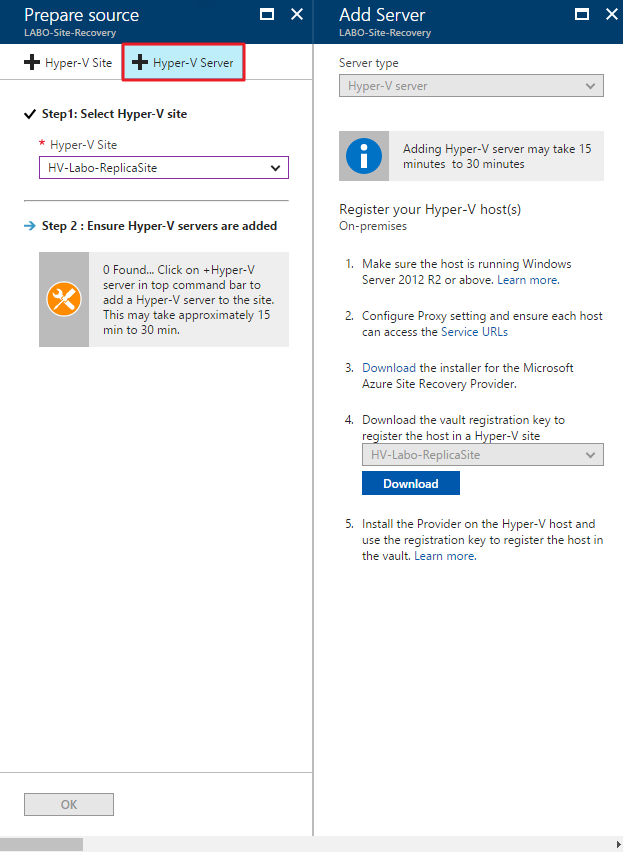 Prepare source
LABO-Site-Recovery

Hyper-V Site
Hyper-V Server

Step1: Select Hyper-V site

* Hyper-V Site
HV-Labo-ReplicaSite

Step 2 : Ensure Hyper-V servers are added

0 Found... Click on +Hyper-V server in top command bar to add a Hyper-V server to the site. This may take approximately 15 min to 30 min.

OK

Add Server
LABO-Site-Recovery

Server type
Hyper-V server

Adding Hyper-V server may take 15 minutes to 30 minutes

Register your Hyper-V host(s)
On-premises

1. Make sure the host is running Windows Server 2012 R2 or above. Learn more.

2. Configure Proxy setting and ensure each host can access the Service URLs

3. Download the installer for the Microsoft Azure Site Recovery Provider.

4. Download the vault registration key to register the host in a Hyper-V site
HV-Labo-ReplicaSite
Download

5. Install the Provider on the Hyper-V host and use the registration key to register the host in the vault. Learn more.